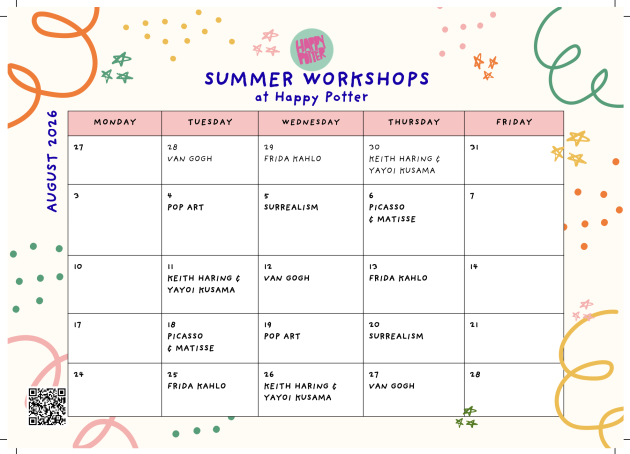 HAPPY POTTER

SUMMER WORKSHOPS
at Happy Potter

AUGUST 2026

| MONDAY | TUESDAY | WEDNESDAY | THURSDAY | FRIDAY |
|---|---|---|---|---|
| 27 | 28 VAN GOGH | 29 FRIDA KAHLO | 30 KEITH HARING & YAYOI KUSAMA | 31 |
| 3 | 4 POP ART | 5 SURREALISM | 6 PICASSO & MATISSE | 7 |
| 10 | 11 KEITH HARING & YAYOI KUSAMA | 12 VAN GOGH | 13 FRIDA KAHLO | 14 |
| 17 | 18 PICASSO & MATISSE | 19 POP ART | 20 SURREALISM | 21 |
| 24 | 25 FRIDA KAHLO | 26 KEITH HARING & YAYOI KUSAMA | 27 VAN GOGH | 28 |